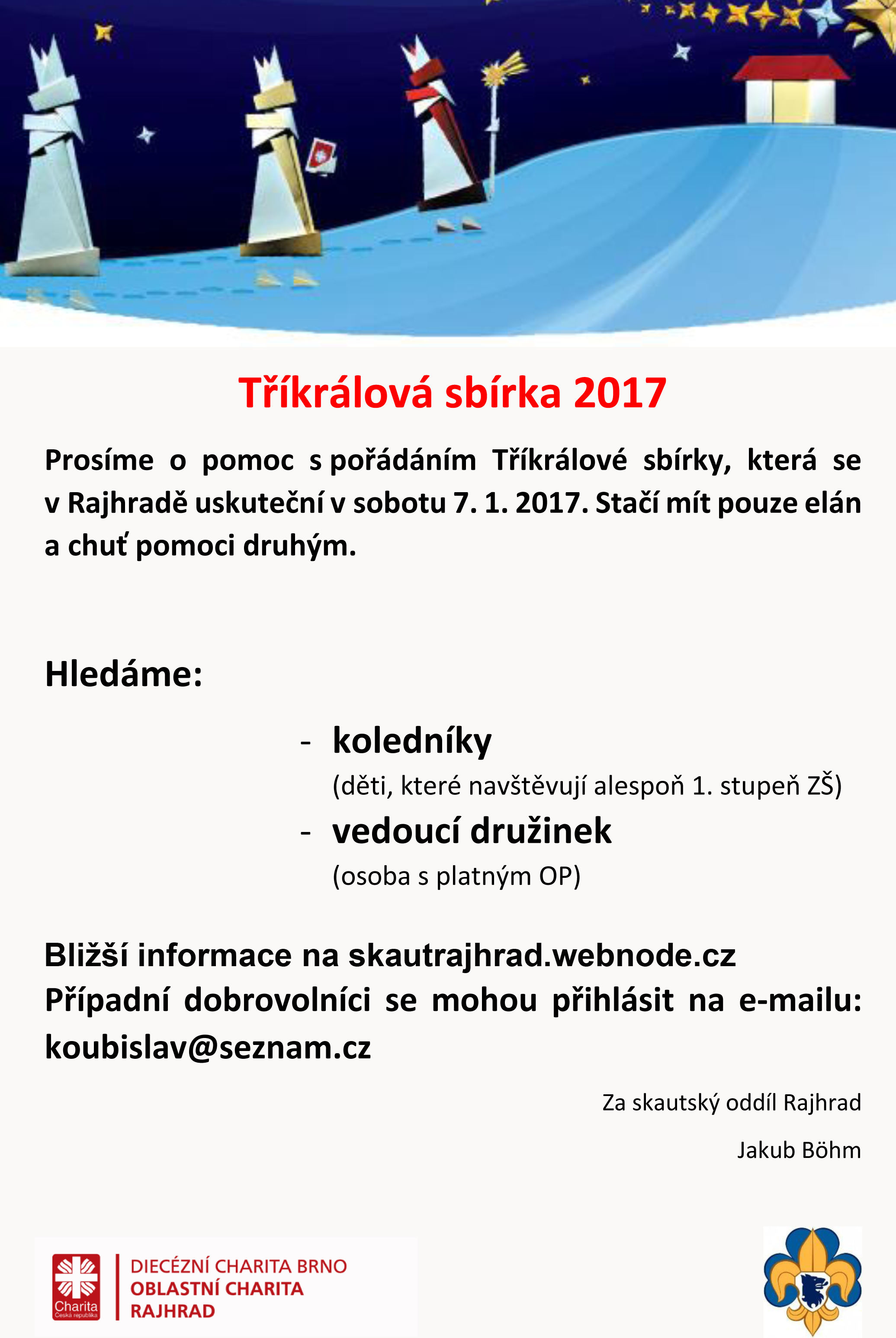 Tříkrálová sbírka 2017

Prosíme o pomoc s pořádáním Tříkrálové sbírky, která se v Rajhradě uskuteční v sobotu 7. 1. 2017. Stačí mít pouze elán a chuť pomoci druhým.

Hledáme:

- koledníky
(děti, které navštěvují alespoň 1. stupeň ZŠ)
- vedoucí družinek
(osoba s platným OP)

Bližší informace na skautrajhrad.webnode.cz
Případní dobrovolníci se mohou přihlásit na e-mailu: koubislav@seznam.cz

Za skautský oddíl Rajhrad

Jakub Böhm

Charita Česká republika
DIECÉZNÍ CHARITA BRNO
OBLASTNÍ CHARITA
RAJHRAD